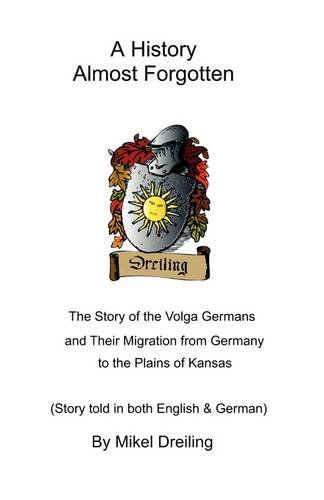 A History
Almost Forgotten

Dreiling

The Story of the Volga Germans
and Their Migration from Germany
to the Plains of Kansas

(Story told in both English & German)

By Mikel Dreiling